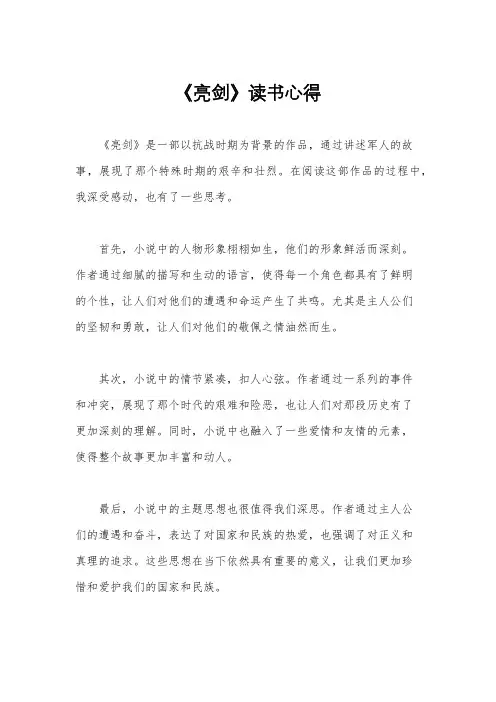 《亮剑》读书心得

《亮剑》是一部以抗战时期为背景的作品，通过讲述军人的故事，展现了那个特殊时期的艰辛和壮烈。在阅读这部作品的过程中，我深受感动，也有了一些思考。

首先，小说中的人物形象栩栩如生，他们的形象鲜活而深刻。作者通过细腻的描写和生动的语言，使得每一个角色都具有了鲜明的个性，让人们对他们的遭遇和命运产生了共鸣。尤其是主人公们的坚韧和勇敢，让人们对他们的敬佩之情油然而生。

其次，小说中的情节紧凑，扣人心弦。作者通过一系列的事件和冲突，展现了那个时代的艰难和险恶，也让人们对那段历史有了更加深刻的理解。同时，小说中也融入了一些爱情和友情的元素，使得整个故事更加丰富和动人。

最后，小说中的主题思想也很值得我们深思。作者通过主人公们的遭遇和奋斗，表达了对国家和民族的热爱，也强调了对正义和真理的追求。这些思想在当下依然具有重要的意义，让我们更加珍惜和爱护我们的国家和民族。